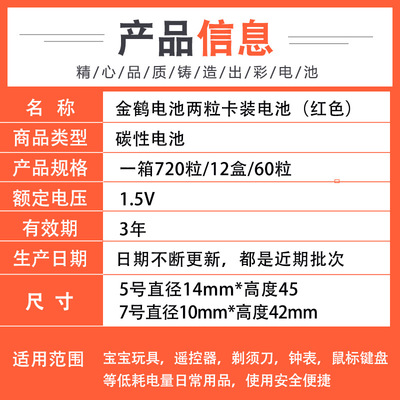 产品信息

精/心/品/质/铸/造/出/彩/电/池

名 称
金鹤电池两粒卡装电池（红色）

商品类型
碳性电池

产品规格
一箱720粒/12盒/60粒

额定电压
1.5V

有效期
3年

生产日期
日期不断更新，都是近期批次

尺 寸
5号直径14mm*高度45
7号直径10mm*高度42mm

适用范围
宝宝玩具，遥控器，剃须刀，钟表，鼠标键盘等低耗电量日常用品，使用安全便捷